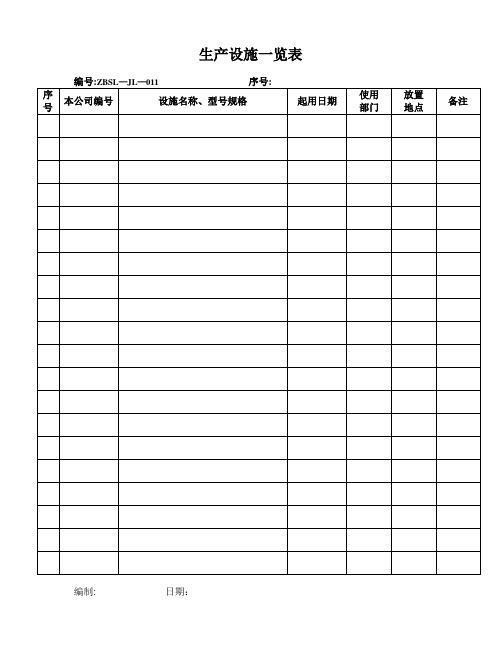 生产设施一览表

编号:ZBSL—JL—011　　序号:

| 序号 | 本公司编号 | 设施名称、型号规格 | 起用日期 | 使用部门 | 放置地点 | 备注 |
|---|---|---|---|---|---|---|
| | | | | | | |
| | | | | | | |
| | | | | | | |
| | | | | | | |
| | | | | | | |
| | | | | | | |
| | | | | | | |
| | | | | | | |
| | | | | | | |
| | | | | | | |
| | | | | | | |
| | | | | | | |
| | | | | | | |
| | | | | | | |
| | | | | | | |
| | | | | | | |
| | | | | | | |
| | | | | | | |
| | | | | | | |
| | | | | | | |

编制:　　日期: